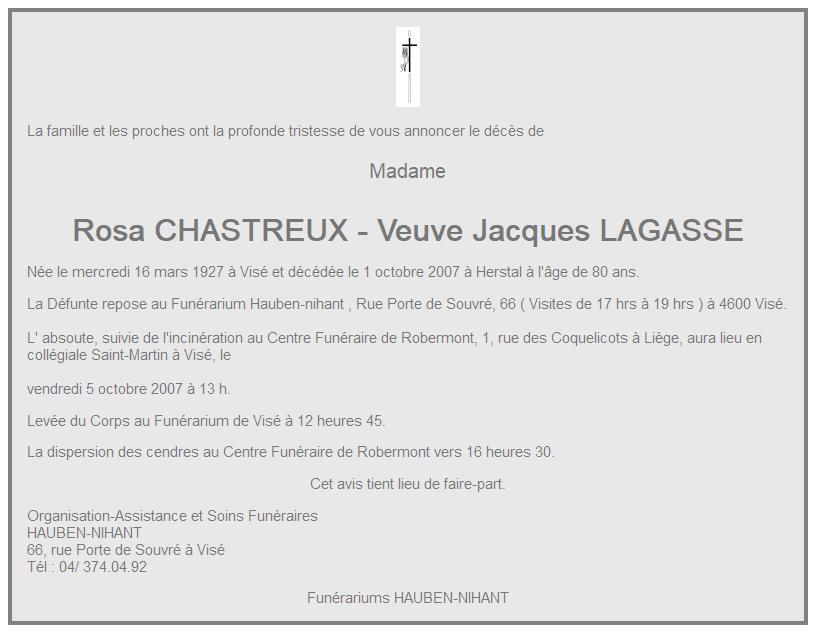 La famille et les proches ont la profonde tristesse de vous annoncer le décès de

Madame

Rosa CHASTREUX - Veuve Jacques LAGASSE

Née le mercredi 16 mars 1927 à Visé et décédée le 1 octobre 2007 à Herstal à l'âge de 80 ans.

La Défunte repose au Funérarium Hauben-nihant , Rue Porte de Souvré, 66 ( Visites de 17 hrs à 19 hrs ) à 4600 Visé.

L' absoute, suivie de l'incinération au Centre Funéraire de Robermont, 1, rue des Coquelicots à Liège, aura lieu en collégiale Saint-Martin à Visé, le

vendredi 5 octobre 2007 à 13 h.

Levée du Corps au Funérarium de Visé à 12 heures 45.

La dispersion des cendres au Centre Funéraire de Robermont vers 16 heures 30.

Cet avis tient lieu de faire-part.

Organisation-Assistance et Soins Funéraires
HAUBEN-NIHANT
66, rue Porte de Souvré à Visé
Tél : 04/ 374.04.92

Funérariums HAUBEN-NIHANT